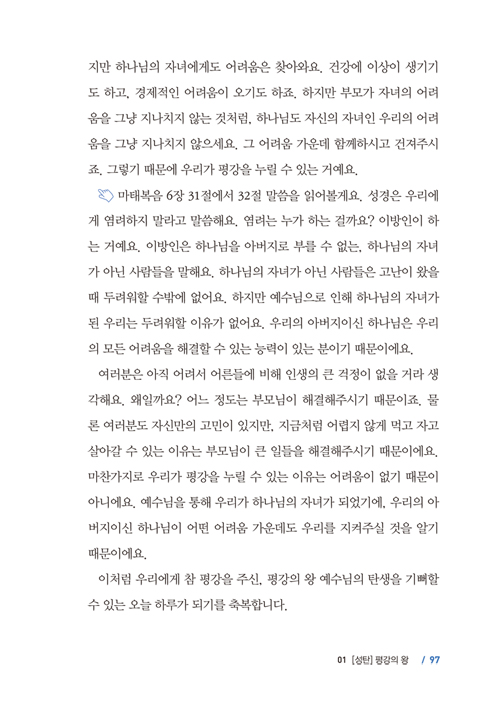 지만 하나님의 자녀에게도 어려움은 찾아와요. 건강에 이상이 생기기도 하고, 경제적인 어려움이 오기도 하죠. 하지만 부모가 자녀의 어려움을 그냥 지나치지 않는 것처럼, 하나님도 자신의 자녀인 우리의 어려움을 그냥 지나치지 않으세요. 그 어려움 가운데 함께하시고 건져주시죠. 그렇기 때문에 우리가 평강을 누릴 수 있는 거예요.

마태복음 6장 31절에서 32절 말씀을 읽어볼게요. 성경은 우리에게 염려하지 말라고 말씀해요. 염려는 누가 하는 걸까요? 이방인이 하는 거예요. 이방인은 하나님을 아버지로 부를 수 없는, 하나님의 자녀가 아닌 사람들을 말해요. 하나님의 자녀가 아닌 사람들은 고난이 왔을 때 두려워할 수밖에 없어요. 하지만 예수님으로 인해 하나님의 자녀가 된 우리는 두려워할 이유가 없어요. 우리의 아버지이신 하나님은 우리의 모든 어려움을 해결할 수 있는 능력이 있는 분이기 때문이에요.

여러분은 아직 어려서 어른들에 비해 인생의 큰 걱정이 없을 거라 생각해요. 왜일까요? 어느 정도는 부모님이 해결해주시기 때문이죠. 물론 여러분도 자신만의 고민이 있지만, 지금처럼 어렵지 않게 먹고 자고 살아갈 수 있는 이유는 부모님이 큰 일들을 해결해주시기 때문이에요. 마찬가지로 우리가 평강을 누릴 수 있는 이유는 어려움이 없기 때문이 아니에요. 예수님을 통해 우리가 하나님의 자녀가 되었기에, 우리의 아버지이신 하나님이 어떤 어려움 가운데도 우리를 지켜주실 것을 알기 때문이에요.

이처럼 우리에게 참 평강을 주신, 평강의 왕 예수님의 탄생을 기뻐할 수 있는 오늘 하루가 되기를 축복합니다.

01 [성탄] 평강의 왕 / 97